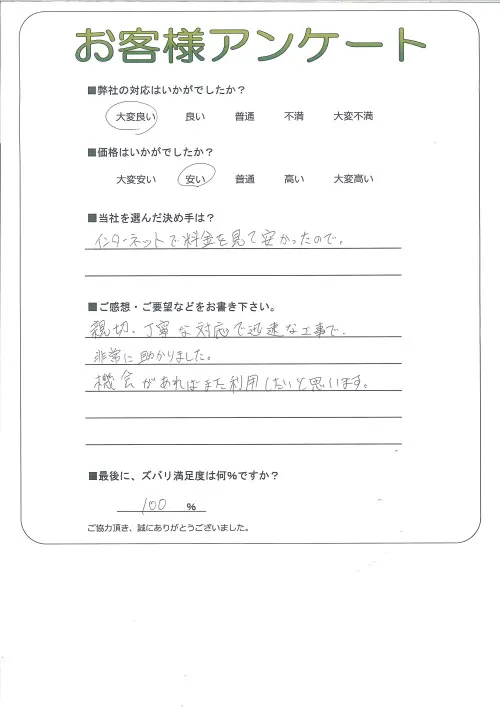 お客様アンケート

■弊社の対応はいかがでしたか？

大変良い　良い　普通　不満　大変不満

■価格はいかがでしたか？

大変安い　安い　普通　高い　大変高い

■当社を選んだ決め手は？

インターネットで料金を見て安かったので。

■ご感想・ご要望などをお書き下さい。

親切、丁寧な対応で迅速な工事で、
非常に助かりました。
機会があればまた利用したいと思います。

■最後に、ズバリ満足度は何%ですか？

100 %

ご協力頂き、誠にありがとうございました。